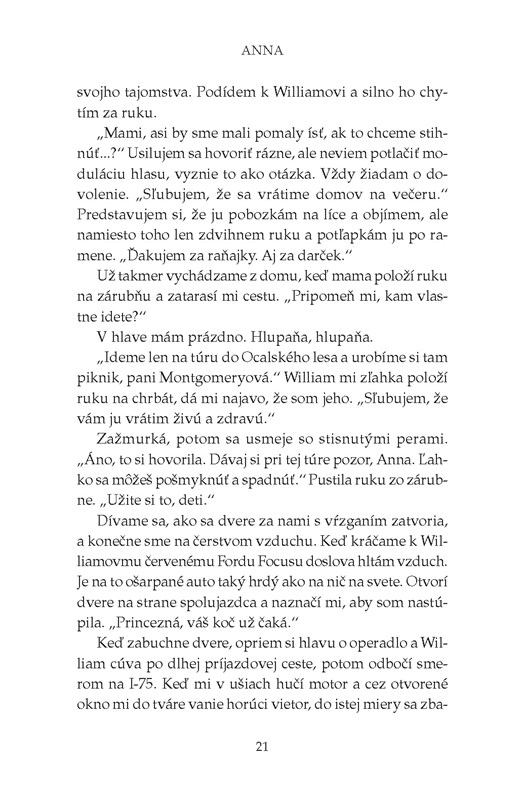 ANNA

svojho tajomstva. Podídem k Williamovi a silno ho chytím za ruku.

„Mami, asi by sme mali pomaly ísť, ak to chceme stihnúť...?“ Usilujem sa hovoriť rázne, ale neviem potlačiť moduláciu hlasu, vyznie to ako otázka. Vždy žiadam o dovolenie. „Sľubujem, že sa vrátime domov na večeru.“ Predstavujem si, že ju pobozkám na líce a objímem, ale namiesto toho len zdvihnem ruku a potľapkám ju po ramene. „Ďakujem za raňajky. Aj za darček.“

Už takmer vychádzame z domu, keď mama položí ruku na zárubňu a zatarasí mi cestu. „Pripomeň mi, kam vlastne idete?“

V hlave mám prázdno. Hlupaňa, hlupaňa.

„Ideme len na túru do Ocalského lesa a urobíme si tam piknik, pani Montgomeryová.“ William mi zľahka položí ruku na chrbát, dá mi najavo, že som jeho. „Sľubujem, že vám ju vrátim živú a zdravú.“

Zažmurká, potom sa usmeje so stisnutými perami. „Áno, to si hovorila. Dávaj si pri tej túre pozor, Anna. Ľahko sa môžeš pošmyknúť a spadnúť.“ Pustila ruku zo zárubne. „Užite si to, deti.“

Dívame sa, ako sa dvere za nami s vŕzganím zatvoria, a konečne sme na čerstvom vzduchu. Keď kráčame k Williamovmu červenému Fordu Focusu doslova hltám vzduch. Je na to ošarpané auto taký hrdý ako na nič na svete. Otvorí dvere na strane spolujazdca a naznačí mi, aby som nastúpila. „Princezná, váš koč už čaká.“

Keď zabuchne dvere, opriem si hlavu o operadlo a William cúva po dlhej príjazdovej ceste, potom odbočí smerom na I-75. Keď mi v ušiach hučí motor a cez otvorené okno mi do tváre vanie horúci vietor, do istej miery sa zba-

21